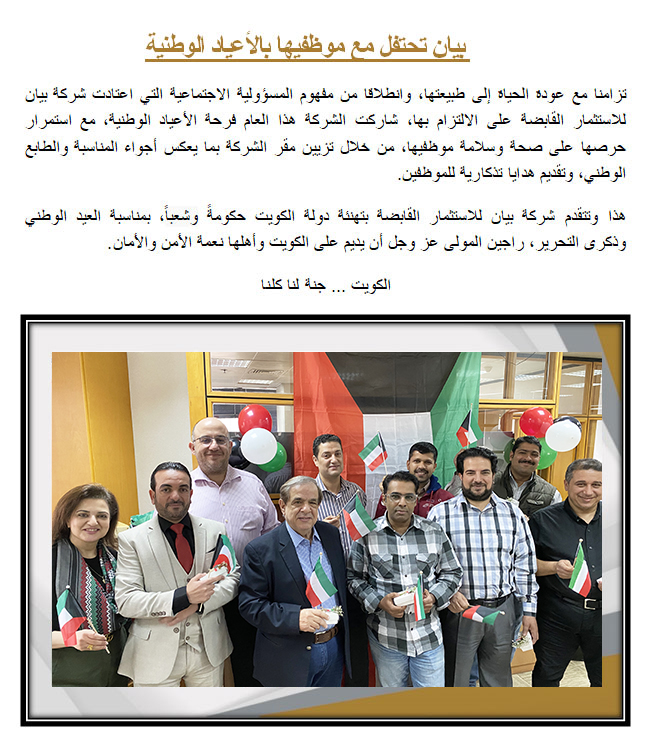 بيان تحتفل مع موظفيها بالأعياد الوطنية

تزامنا مع عودة الحياة إلى طبيعتها، وانطلاقا من مفهوم المسؤولية الاجتماعية التي اعتادت شركة بيان للاستثمار القابضة على الالتزام بها، شاركت الشركة هذا العام فرحة الأعياد الوطنية، مع استمرار حرصها على صحة وسلامة موظفيها، من خلال تزيين مقر الشركة بما يعكس أجواء المناسبة والطابع الوطني، وتقديم هدايا تذكارية للموظفين.

هذا وتتقدم شركة بيان للاستثمار القابضة بتهنئة دولة الكويت حكومةً وشعباً، بمناسبة العيد الوطني وذكرى التحرير، راجين المولى عز وجل أن يديم على الكويت وأهلها نعمة الأمن والأمان.

الكويت ... جنة لنا كلنا